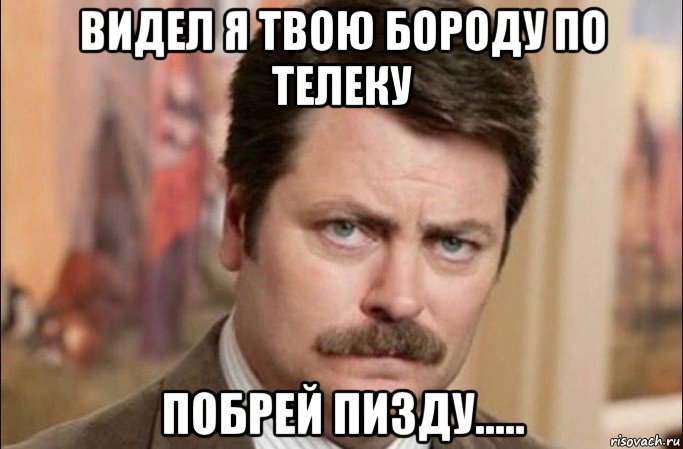 ВИДЕЛ Я ТВОЮ БОРОДУ ПО ТЕЛЕКУ

ПОБРЕЙ ПИЗДУ.....

risovach.ru